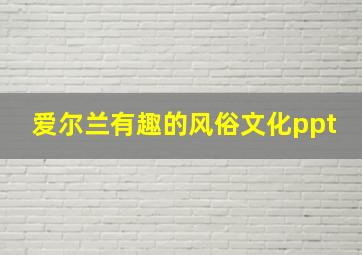 爱尔兰有趣的风俗文化ppt